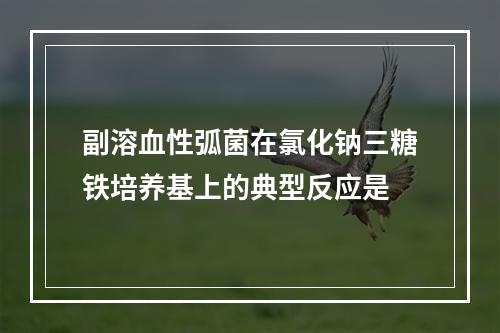 副溶血性弧菌在氯化钠三糖铁培养基上的典型反应是